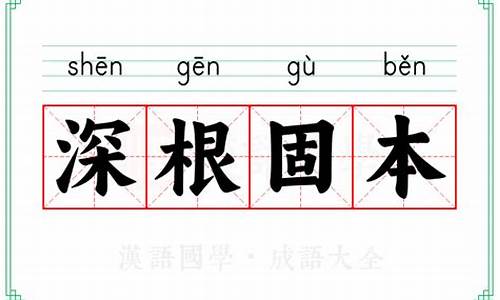 shēn gēn gù běn

深根固本

漢語國學 · 成語大全